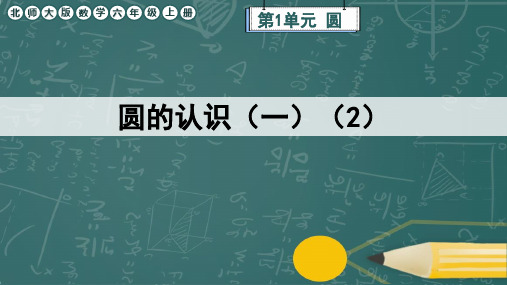 北师大版数学六年级上册

第1单元 圆

圆的认识（一）（2）